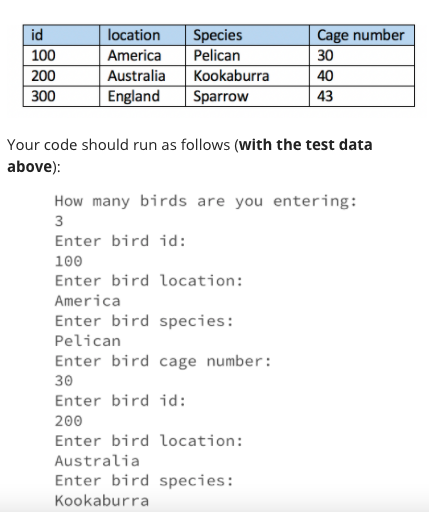 | id | location | Species | Cage number |
|---|---|---|---|
| 100 | America | Pelican | 30 |
| 200 | Australia | Kookaburra | 40 |
| 300 | England | Sparrow | 43 |

Your code should run as follows (**with the test data above**):

How many birds are you entering:
3
Enter bird id:
100
Enter bird location:
America
Enter bird species:
Pelican
Enter bird cage number:
30
Enter bird id:
200
Enter bird location:
Australia
Enter bird species:
Kookaburra